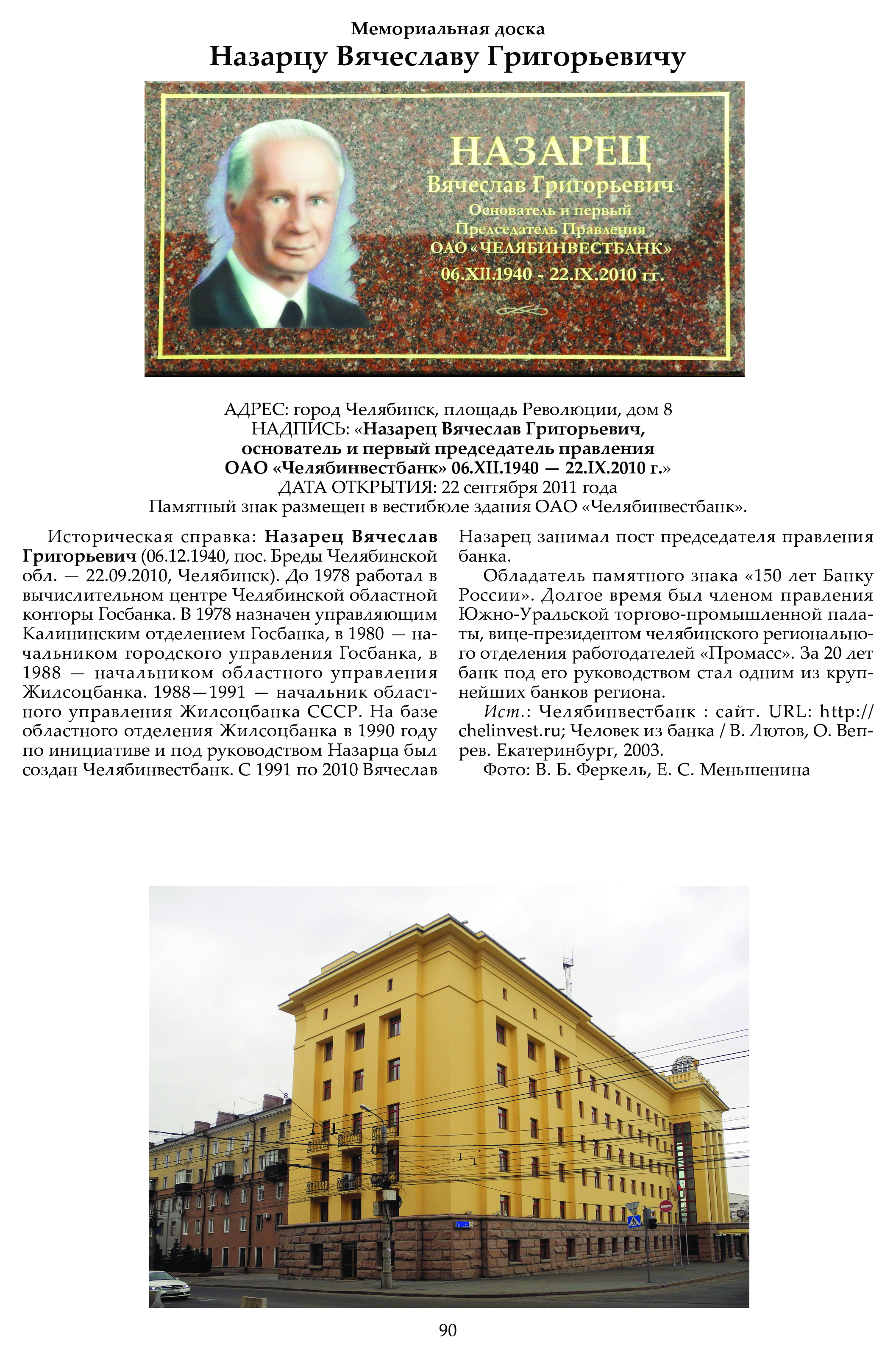 Мемориальная доска
Назарцу Вячеславу Григорьевичу

НАЗАРЕЦ
Вячеслав Григорьевич
Основатель и первый
Председатель Правления
ОАО «ЧЕЛЯБИНВЕСТБАНК»
06.XII.1940 - 22.IX.2010 гг.

АДРЕС: город Челябинск, площадь Революции, дом 8
НАДПИСЬ: «Назарец Вячеслав Григорьевич, основатель и первый председатель правления ОАО «Челябинвестбанк» 06.XII.1940 — 22.IX.2010 г.»
ДАТА ОТКРЫТИЯ: 22 сентября 2011 года
Памятный знак размещен в вестибюле здания ОАО «Челябинвестбанк».

Историческая справка: Назарец Вячеслав Григорьевич (06.12.1940, пос. Бреды Челябинской обл. — 22.09.2010, Челябинск). До 1978 работал в вычислительном центре Челябинской областной конторы Госбанка. В 1978 назначен управляющим Калининским отделением Госбанка, в 1980 — начальником городского управления Госбанка, в 1988 — начальником областного управления Жилсоцбанка. 1988—1991 — начальник областного управления Жилсоцбанка СССР. На базе областного отделения Жилсоцбанка в 1990 году по инициативе и под руководством Назарца был создан Челябинвестбанк. С 1991 по 2010 Вячеслав Назарец занимал пост председателя правления банка.

Обладатель памятного знака «150 лет Банку России». Долгое время был членом правления Южно-Уральской торгово-промышленной палаты, вице-президентом челябинского регионального отделения работодателей «Промасс». За 20 лет банк под его руководством стал одним из крупнейших банков региона.

Ист.: Челябинвестбанк : сайт. URL: http://chelinvest.ru; Человек из банка / В. Лютов, О. Вепрев. Екатеринбург, 2003.

Фото: В. Б. Феркель, Е. С. Меньшенина

90